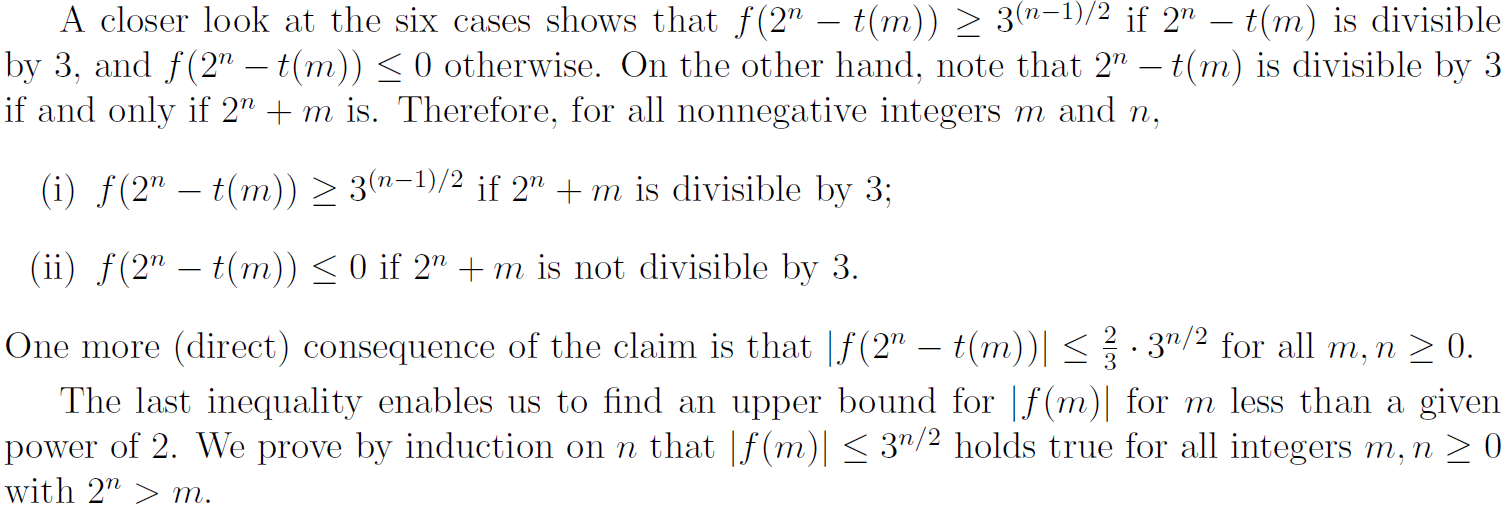 A closer look at the six cases shows that $f(2^n - t(m)) \geq 3^{(n-1)/2}$ if $2^n - t(m)$ is divisible by 3, and $f(2^n - t(m)) \leq 0$ otherwise. On the other hand, note that $2^n - t(m)$ is divisible by 3 if and only if $2^n + m$ is. Therefore, for all nonnegative integers $m$ and $n$,

(i) $f(2^n - t(m)) \geq 3^{(n-1)/2}$ if $2^n + m$ is divisible by 3;

(ii) $f(2^n - t(m)) \leq 0$ if $2^n + m$ is not divisible by 3.

One more (direct) consequence of the claim is that $|f(2^n - t(m))| \leq \frac{2}{3} \cdot 3^{n/2}$ for all $m, n \geq 0$.

The last inequality enables us to find an upper bound for $|f(m)|$ for $m$ less than a given power of 2. We prove by induction on $n$ that $|f(m)| \leq 3^{n/2}$ holds true for all integers $m, n \geq 0$ with $2^n > m$.